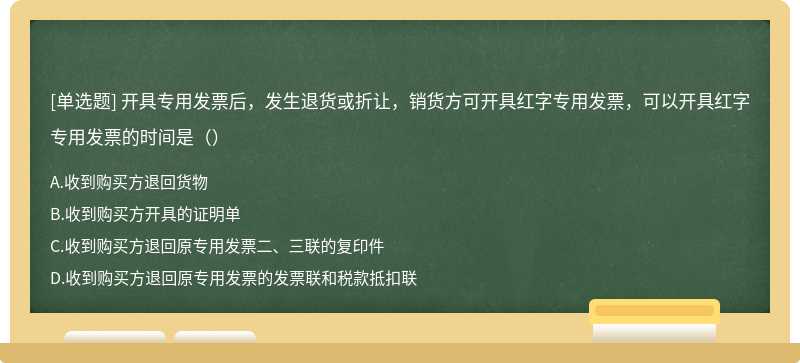 [单选题] 开具专用发票后，发生退货或折让，销货方可开具红字专用发票，可以开具红字专用发票的时间是（）

A.收到购买方退回货物
B.收到购买方开具的证明单
C.收到购买方退回原专用发票二、三联的复印件
D.收到购买方退回原专用发票的发票联和税款抵扣联